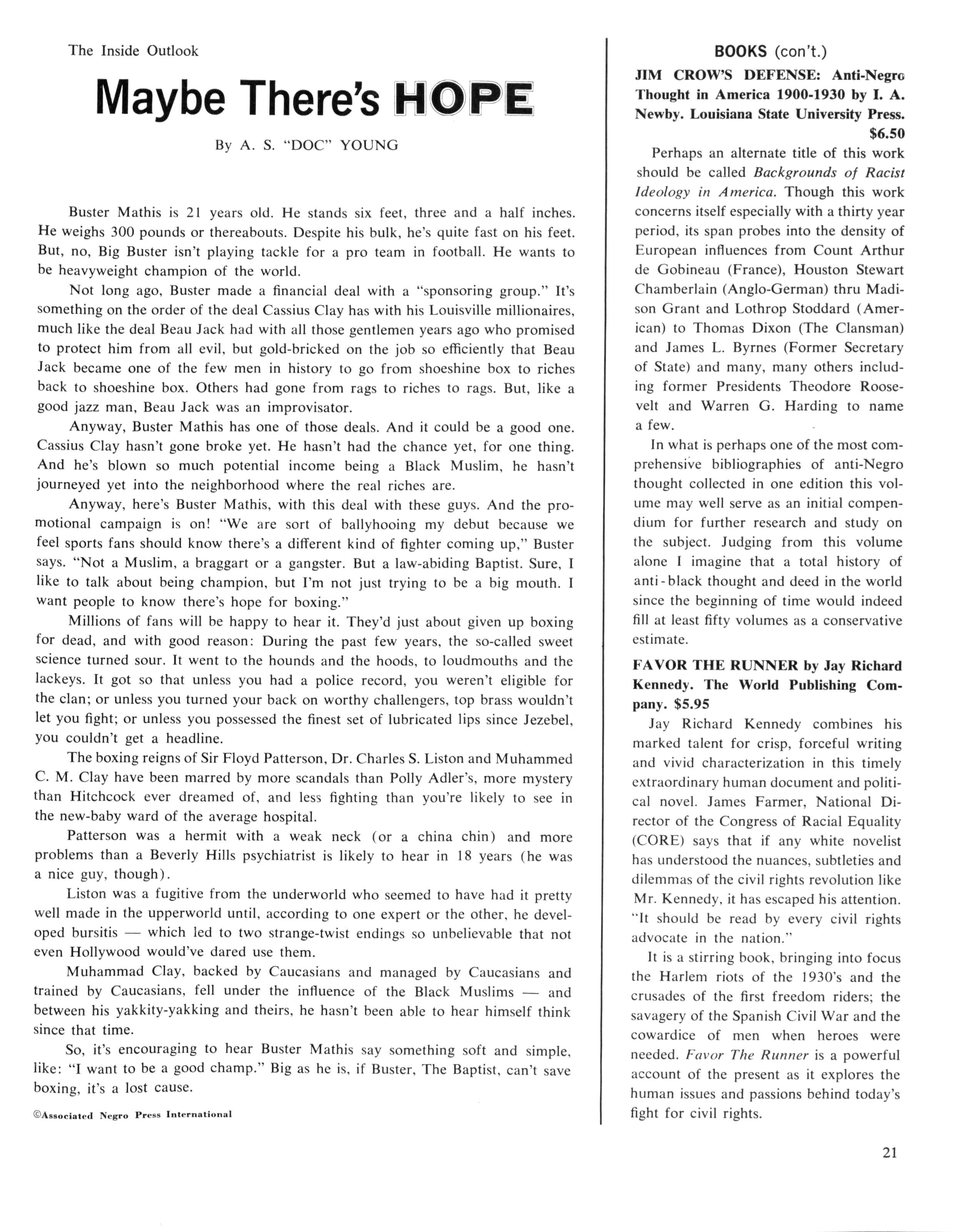 The Inside Outlook

Maybe There's HOPE

By A. S. "DOC" YOUNG

Buster Mathis is 21 years old. He stands six feet, three and a half inches. He weighs 300 pounds or thereabouts. Despite his bulk, he's quite fast on his feet. But, no, Big Buster isn't playing tackle for a pro team in football. He wants to be heavyweight champion of the world.

Not long ago, Buster made a financial deal with a "sponsoring group." It's something on the order of the deal Cassius Clay has with his Louisville millionaires, much like the deal Beau Jack had with all those gentlemen years ago who promised to protect him from all evil, but gold-bricked on the job so efficiently that Beau Jack became one of the few men in history to go from shoeshine box to riches back to shoeshine box. Others had gone from rags to riches to rags. But, like a good jazz man, Beau Jack was an improvisator.

Anyway, Buster Mathis has one of those deals. And it could be a good one. Cassius Clay hasn't gone broke yet. He hasn't had the chance yet, for one thing. And he's blown so much potential income being a Black Muslim, he hasn't journeyed yet into the neighborhood where the real riches are.

Anyway, here's Buster Mathis, with this deal with these guys. And the promotional campaign is on! "We are sort of ballyhooing my debut because we feel sports fans should know there's a different kind of fighter coming up," Buster says. "Not a Muslim, a braggart or a gangster. But a law-abiding Baptist. Sure, I like to talk about being champion, but I'm not just trying to be a big mouth. I want people to know there's hope for boxing."

Millions of fans will be happy to hear it. They'd just about given up boxing for dead, and with good reason: During the past few years, the so-called sweet science turned sour. It went to the hounds and the hoods, to loudmouths and the lackeys. It got so that unless you had a police record, you weren't eligible for the clan; or unless you turned your back on worthy challengers, top brass wouldn't let you fight; or unless you possessed the finest set of lubricated lips since Jezebel, you couldn't get a headline.

The boxing reigns of Sir Floyd Patterson, Dr. Charles S. Liston and Muhammed C. M. Clay have been marred by more scandals than Polly Adler's, more mystery than Hitchcock ever dreamed of, and less fighting than you're likely to see in the new-baby ward of the average hospital.

Patterson was a hermit with a weak neck (or a china chin) and more problems than a Beverly Hills psychiatrist is likely to hear in 18 years (he was a nice guy, though).

Liston was a fugitive from the underworld who seemed to have had it pretty well made in the upperworld until, according to one expert or the other, he developed bursitis — which led to two strange-twist endings so unbelievable that not even Hollywood would've dared use them.

Muhammad Clay, backed by Caucasians and managed by Caucasians and trained by Caucasians, fell under the influence of the Black Muslims — and between his yakkity-yakking and theirs, he hasn't been able to hear himself think since that time.

So, it's encouraging to hear Buster Mathis say something soft and simple, like: "I want to be a good champ." Big as he is, if Buster, The Baptist, can't save boxing, it's a lost cause.

©Associated Negro Press International

BOOKS (con't.)

JIM CROW'S DEFENSE: Anti-Negro Thought in America 1900-1930 by I. A. Newby. Louisiana State University Press. $6.50

Perhaps an alternate title of this work should be called Backgrounds of Racist Ideology in America. Though this work concerns itself especially with a thirty year period, its span probes into the density of European influences from Count Arthur de Gobineau (France), Houston Stewart Chamberlain (Anglo-German) thru Madison Grant and Lothrop Stoddard (American) to Thomas Dixon (The Clansman) and James L. Byrnes (Former Secretary of State) and many, many others including former Presidents Theodore Roosevelt and Warren G. Harding to name a few.

In what is perhaps one of the most comprehensive bibliographies of anti-Negro thought collected in one edition this volume may well serve as an initial compendium for further research and study on the subject. Judging from this volume alone I imagine that a total history of anti-black thought and deed in the world since the beginning of time would indeed fill at least fifty volumes as a conservative estimate.

FAVOR THE RUNNER by Jay Richard Kennedy. The World Publishing Company. $5.95

Jay Richard Kennedy combines his marked talent for crisp, forceful writing and vivid characterization in this timely extraordinary human document and political novel. James Farmer, National Director of the Congress of Racial Equality (CORE) says that if any white novelist has understood the nuances, subtleties and dilemmas of the civil rights revolution like Mr. Kennedy, it has escaped his attention. "It should be read by every civil rights advocate in the nation."

It is a stirring book, bringing into focus the Harlem riots of the 1930's and the crusades of the first freedom riders; the savagery of the Spanish Civil War and the cowardice of men when heroes were needed. Favor The Runner is a powerful account of the present as it explores the human issues and passions behind today's fight for civil rights.

21